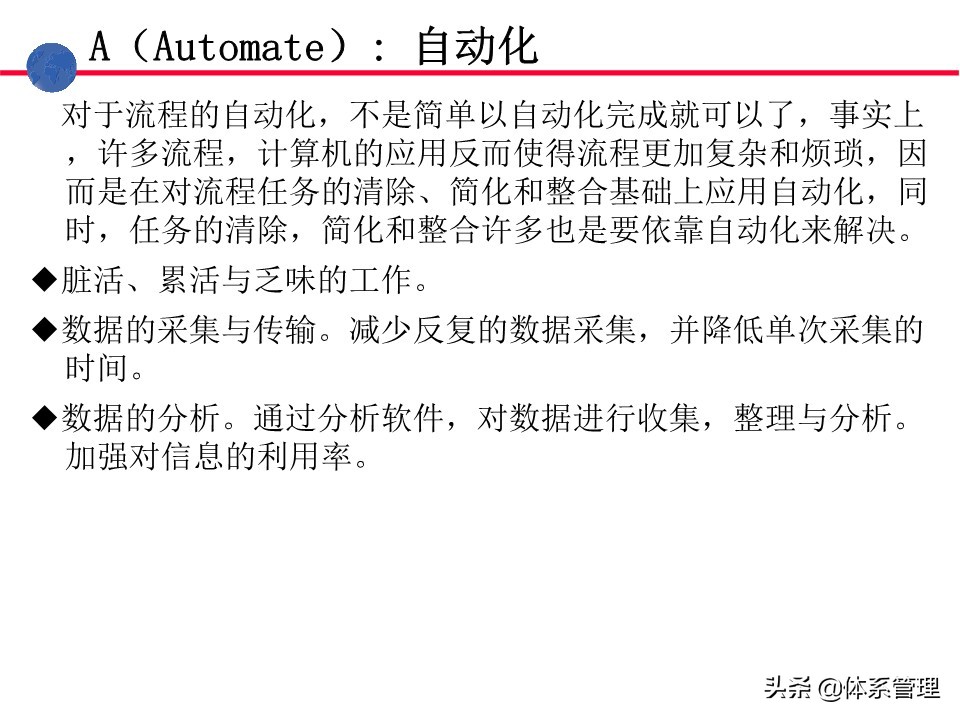 A（Automate）：自动化

对于流程的自动化，不是简单以自动化完成就可以了，事实上，许多流程，计算机的应用反而使得流程更加复杂和烦琐，因而是在对流程任务的清除、简化和整合基础上应用自动化，同时，任务的清除，简化和整合许多也是要依靠自动化来解决。

◆脏活、累活与乏味的工作。

◆数据的采集与传输。减少反复的数据采集，并降低单次采集的时间。

◆数据的分析。通过分析软件，对数据进行收集，整理与分析。加强对信息的利用率。

头条 @体系管理